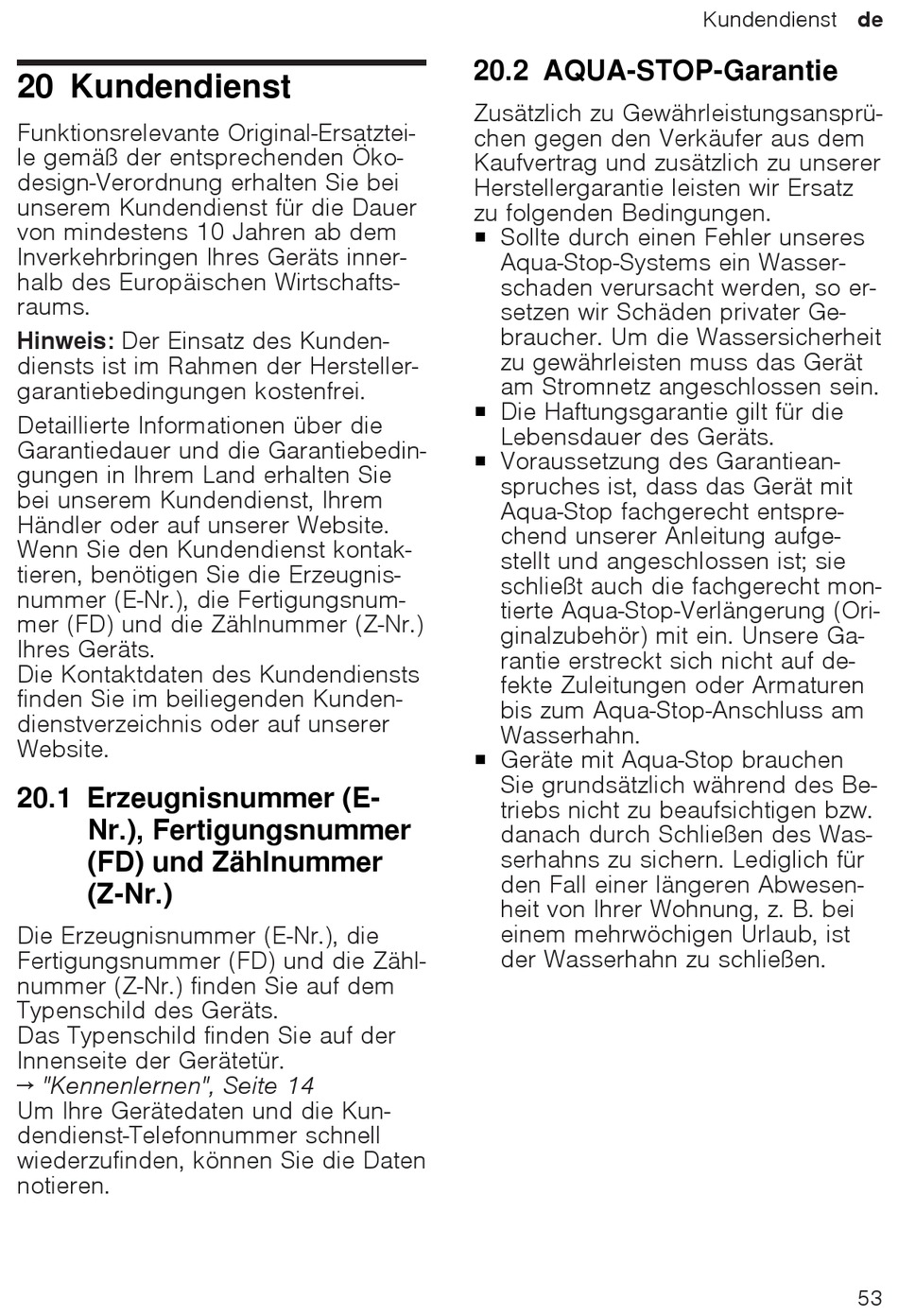 Kundendienst de

20 Kundendienst

Funktionsrelevante Original-Ersatzteile gemäß der entsprechenden Ökodesign-Verordnung erhalten Sie bei unserem Kundendienst für die Dauer von mindestens 10 Jahren ab dem Inverkehrbringen Ihres Geräts innerhalb des Europäischen Wirtschaftsraums.

Hinweis: Der Einsatz des Kundendiensts ist im Rahmen der Herstellergarantiebedingungen kostenfrei.

Detaillierte Informationen über die Garantiedauer und die Garantiebedingungen in Ihrem Land erhalten Sie bei unserem Kundendienst, Ihrem Händler oder auf unserer Website. Wenn Sie den Kundendienst kontaktieren, benötigen Sie die Erzeugnisnummer (E-Nr.), die Fertigungsnummer (FD) und die Zählnummer (Z-Nr.) Ihres Geräts.
Die Kontaktdaten des Kundendiensts finden Sie im beiliegenden Kundendienstverzeichnis oder auf unserer Website.

20.1 Erzeugnisnummer (E-Nr.), Fertigungsnummer (FD) und Zählnummer (Z-Nr.)

Die Erzeugnisnummer (E-Nr.), die Fertigungsnummer (FD) und die Zählnummer (Z-Nr.) finden Sie auf dem Typenschild des Geräts.
Das Typenschild finden Sie auf der Innenseite der Gerätetür.
→ "Kennenlernen", Seite 14
Um Ihre Gerätedaten und die Kundendienst-Telefonnummer schnell wiederzufinden, können Sie die Daten notieren.

20.2 AQUA-STOP-Garantie

Zusätzlich zu Gewährleistungsansprüchen gegen den Verkäufer aus dem Kaufvertrag und zusätzlich zu unserer Herstellergarantie leisten wir Ersatz zu folgenden Bedingungen.
• Sollte durch einen Fehler unseres Aqua-Stop-Systems ein Wasserschaden verursacht werden, so ersetzen wir Schäden privater Gebraucher. Um die Wassersicherheit zu gewährleisten muss das Gerät am Stromnetz angeschlossen sein.
• Die Haftungsgarantie gilt für die Lebensdauer des Geräts.
• Voraussetzung des Garantieanspruches ist, dass das Gerät mit Aqua-Stop fachgerecht entsprechend unserer Anleitung aufgestellt und angeschlossen ist; sie schließt auch die fachgerecht montierte Aqua-Stop-Verlängerung (Originalzubehör) mit ein. Unsere Garantie erstreckt sich nicht auf defekte Zuleitungen oder Armaturen bis zum Aqua-Stop-Anschluss am Wasserhahn.
• Geräte mit Aqua-Stop brauchen Sie grundsätzlich während des Betriebs nicht zu beaufsichtigen bzw. danach durch Schließen des Wasserhahns zu sichern. Lediglich für den Fall einer längeren Abwesenheit von Ihrer Wohnung, z. B. bei einem mehrwöchigen Urlaub, ist der Wasserhahn zu schließen.

53